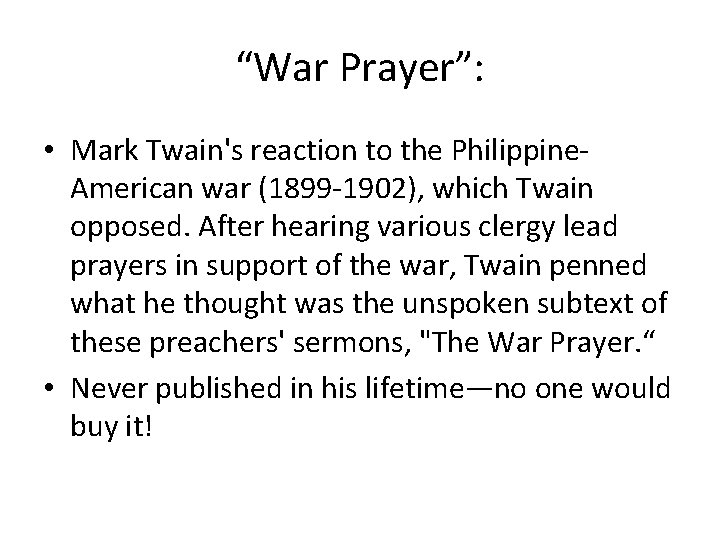 “War Prayer”:

• Mark Twain's reaction to the Philippine-American war (1899-1902), which Twain opposed. After hearing various clergy lead prayers in support of the war, Twain penned what he thought was the unspoken subtext of these preachers' sermons, "The War Prayer.“

• Never published in his lifetime—no one would buy it!